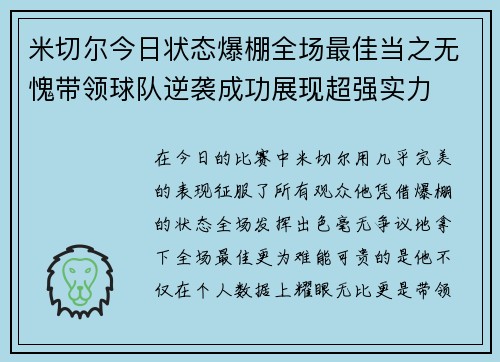 米切尔今日状态爆棚全场最佳当之无愧带领球队逆袭成功展现超强实力

在今日的比赛中米切尔用几乎完美的表现征服了所有观众他凭借爆棚的状态全场发挥出色毫无争议地拿下全场最佳更为难能可贵的是他不仅在个人数据上耀眼无比更是带领